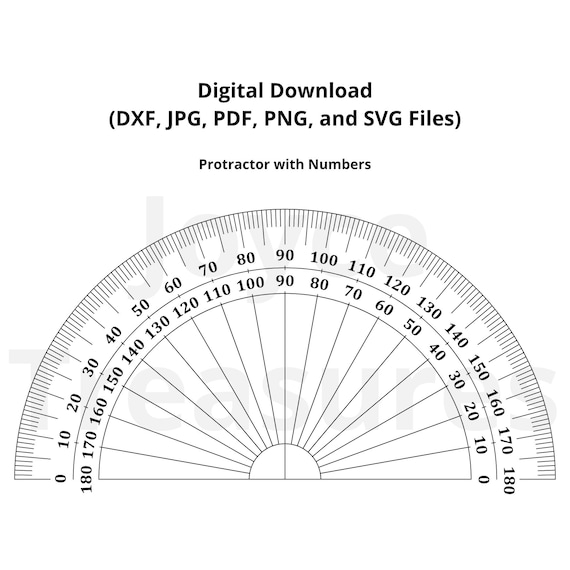 Digital Download
(DXF, JPG, PDF, PNG, and SVG Files)

Protractor with Numbers

Joyce Treasures

0 10 20 30 40 50 60 70 80 90 100 110 120 130 140 150 160 170 180

180 170 160 150 140 130 120 110 100 90 80 70 60 50 40 30 20 10 0